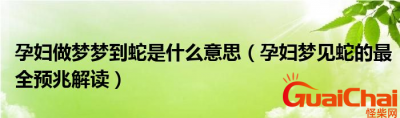 孕妇做梦梦到蛇是什么意思（孕妇梦见蛇的最全预兆解读）

GuaiChai
怪柴网